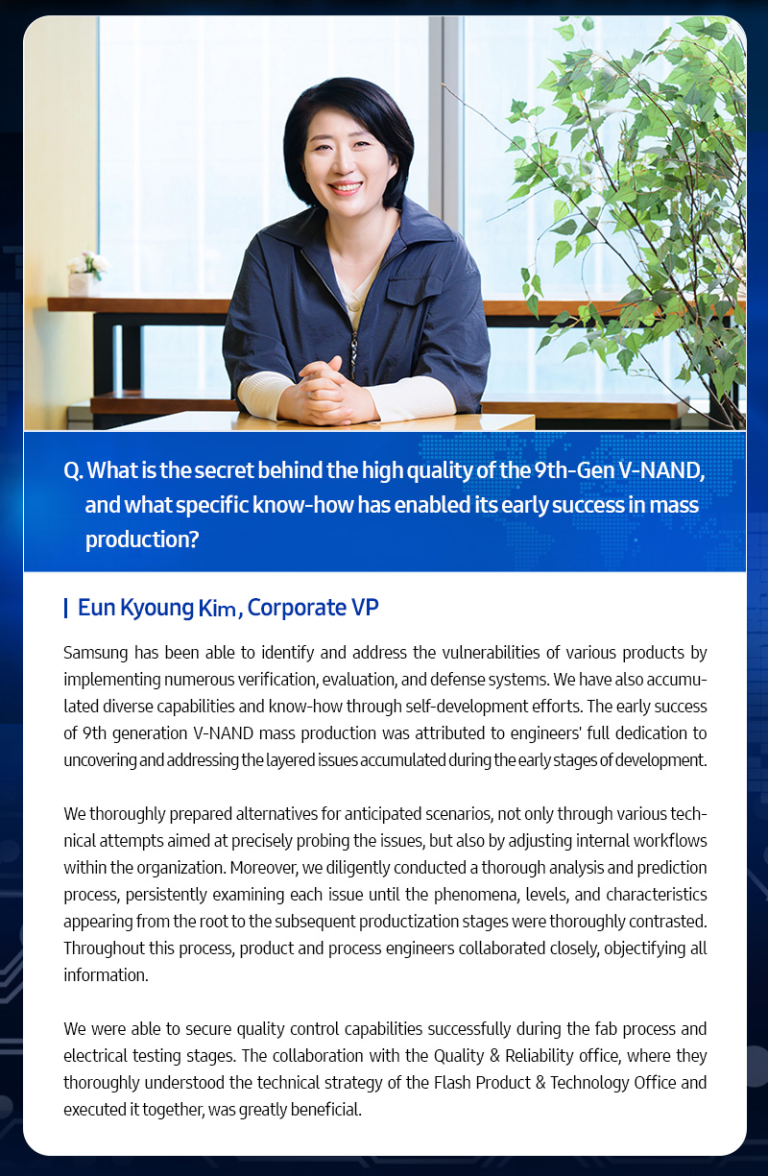 Q. What is the secret behind the high quality of the 9th-Gen V-NAND, and what specific know-how has enabled its early success in mass production?

Eun Kyoung Kim, Corporate VP

Samsung has been able to identify and address the vulnerabilities of various products by implementing numerous verification, evaluation, and defense systems. We have also accumulated diverse capabilities and know-how through self-development efforts. The early success of 9th generation V-NAND mass production was attributed to engineers' full dedication to uncovering and addressing the layered issues accumulated during the early stages of development.

We thoroughly prepared alternatives for anticipated scenarios, not only through various technical attempts aimed at precisely probing the issues, but also by adjusting internal workflows within the organization. Moreover, we diligently conducted a thorough analysis and prediction process, persistently examining each issue until the phenomena, levels, and characteristics appearing from the root to the subsequent productization stages were thoroughly contrasted. Throughout this process, product and process engineers collaborated closely, objectifying all information.

We were able to secure quality control capabilities successfully during the fab process and electrical testing stages. The collaboration with the Quality & Reliability office, where they thoroughly understood the technical strategy of the Flash Product & Technology Office and executed it together, was greatly beneficial.